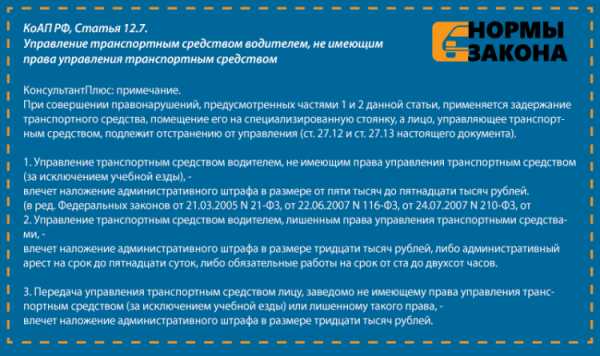 КоАП РФ, Статья 12.7.
Управление транспортным средством водителем, не имеющим права управления транспортным средством

НОРМЫ ЗАКОНА

КонсультантПлюс: примечание.
При совершении правонарушений, предусмотренных частями 1 и 2 данной статьи, применяется задержание транспортного средства, помещение его на специализированную стоянку, а лицо, управляющее транспортным средством, подлежит отстранению от управления (ст. 27.12 и ст. 27.13 настоящего документа).

1. Управление транспортным средством водителем, не имеющим права управления транспортным средством (за исключением учебной езды), -
влечет наложение административного штрафа в размере от пяти тысяч до пятнадцати тысяч рублей.
(в ред. Федеральных законов от 21.03.2005 N 21-ФЗ, от 22.06.2007 N 116-ФЗ, от 24.07.2007 N 210-ФЗ, от
2. Управление транспортным средством водителем, лишенным права управления транспортными средствами, -
влечет наложение административного штрафа в размере тридцати тысяч рублей, либо административный арест на срок до пятнадцати суток, либо обязательные работы на срок от ста до двухсот часов.

3. Передача управления транспортным средством лицу, заведомо не имеющему права управления транспортным средством (за исключением учебной езды) или лишенному такого права, -
влечет наложение административного штрафа в размере тридцати тысяч рублей.